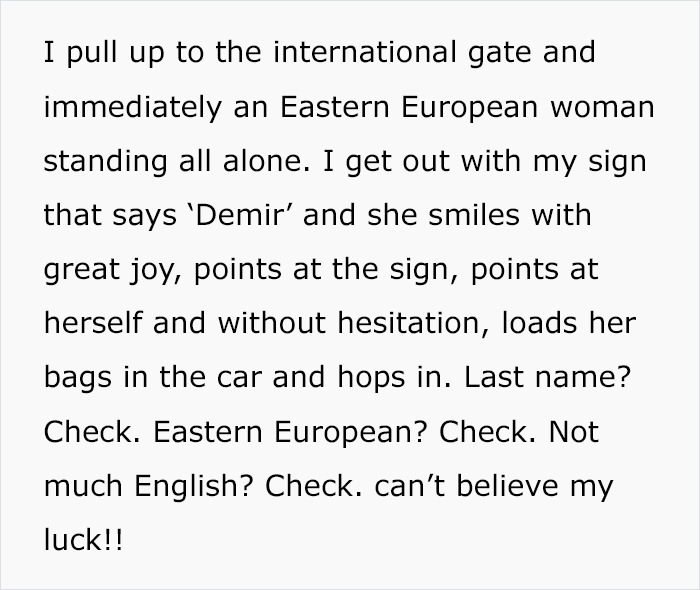 I pull up to the international gate and immediately an Eastern European woman standing all alone. I get out with my sign that says ‘Demir’ and she smiles with great joy, points at the sign, points at herself and without hesitation, loads her bags in the car and hops in. Last name? Check. Eastern European? Check. Not much English? Check. can’t believe my luck!!